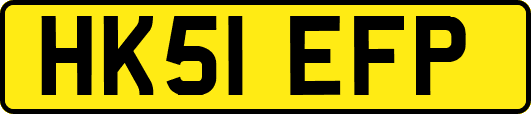 HK51 EFP